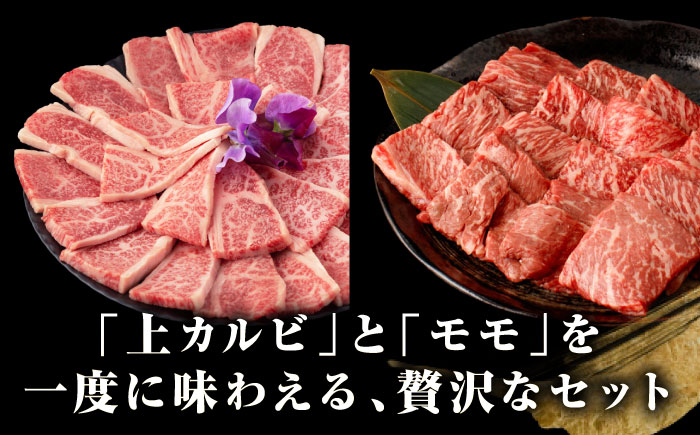 「上カルビ」と「モモ」を
一度に味わえる、贅沢なセット